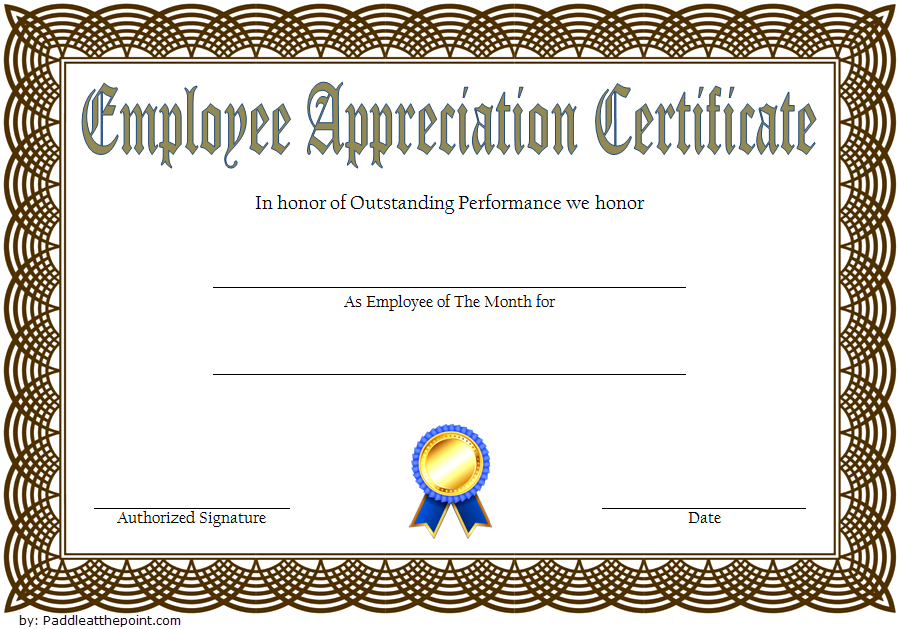 Employee Appreciation Certificate

In honor of Outstanding Performance we honor

____

As Employee of The Month for

____

____
Authorized Signature

____
Date

by: Paddleatthepoint.com